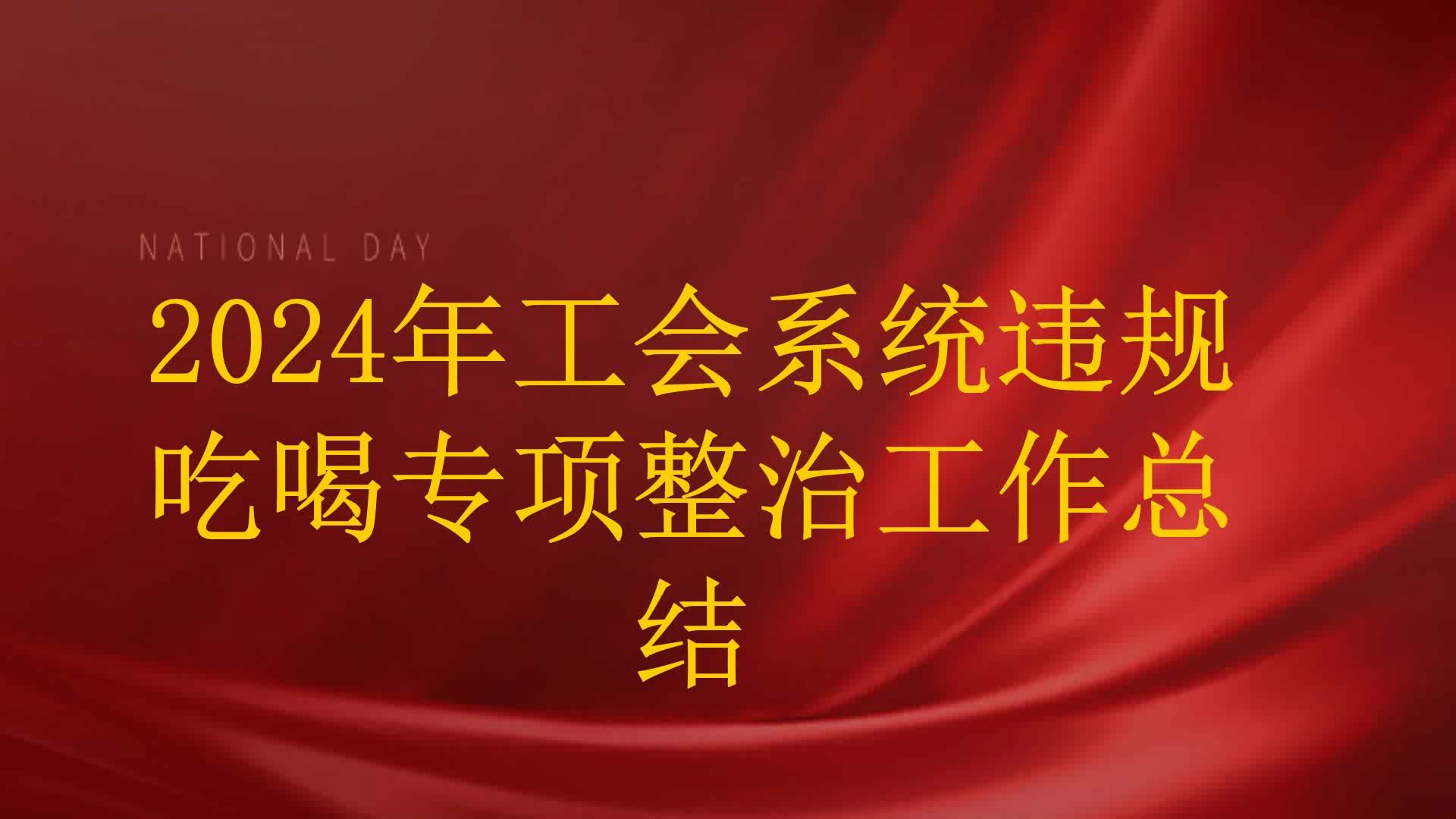 NATIONAL DAY

2024年工会系统违规吃喝专项整治工作总结